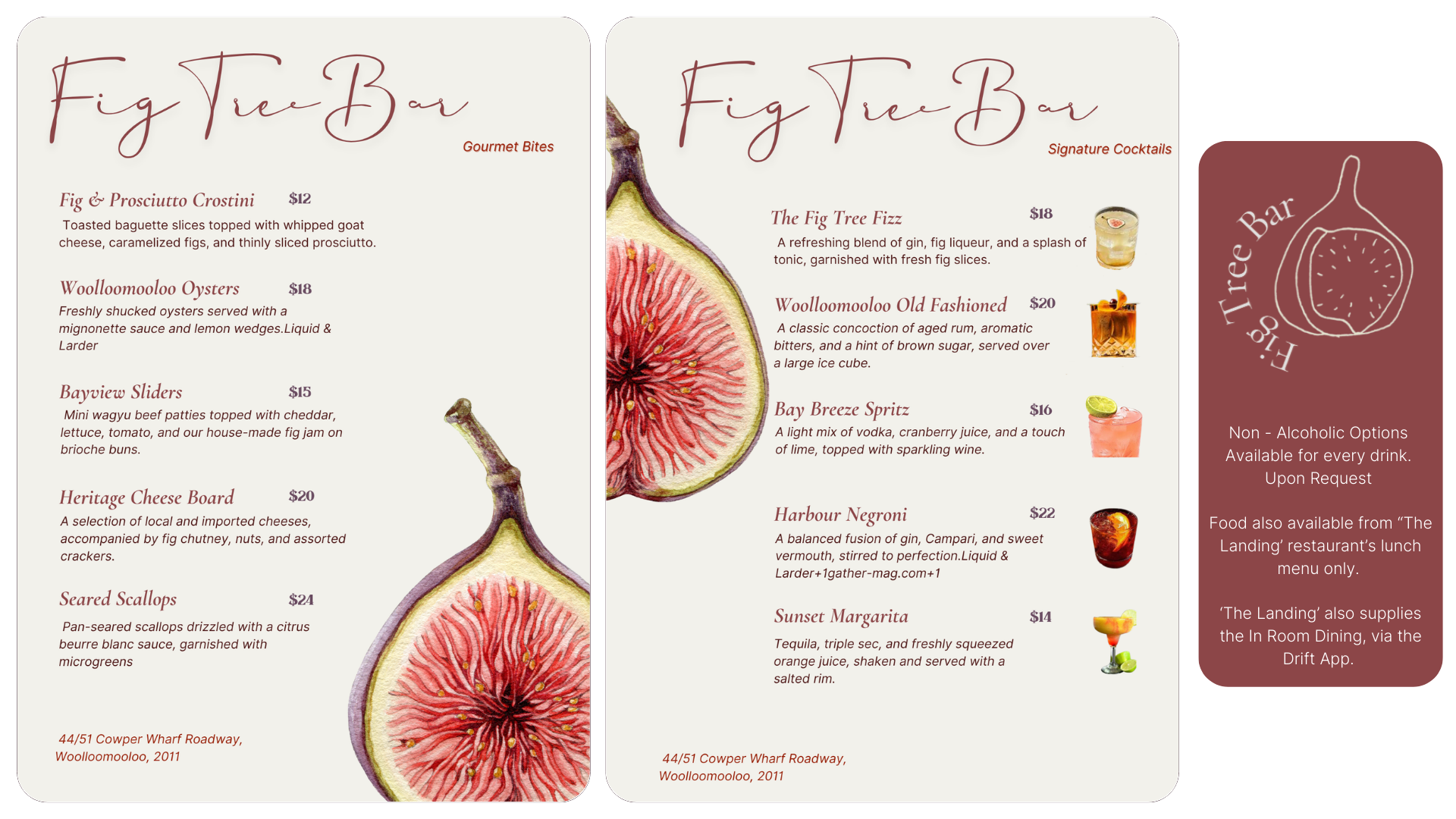 Fig Tree Bar

Gourmet Bites

Fig & Prosciutto Crostini $12

Toasted baguette slices topped with whipped goat cheese, caramelized figs, and thinly sliced prosciutto.

Woolloomooloo Oysters $18

Freshly shucked oysters served with a mignonette sauce and lemon wedges.Liquid & Larder

Bayview Sliders $15

Mini wagyu beef patties topped with cheddar, lettuce, tomato, and our house-made fig jam on brioche buns.

Heritage Cheese Board $20

A selection of local and imported cheeses, accompanied by fig chutney, nuts, and assorted crackers.

Seared Scallops $24

Pan-seared scallops drizzled with a citrus beurre blanc sauce, garnished with microgreens

44/51 Cowper Wharf Roadway,
Woolloomooloo, 2011

Fig Tree Bar

Signature Cocktails

The Fig Tree Fizz $18

A refreshing blend of gin, fig liqueur, and a splash of tonic, garnished with fresh fig slices.

Woolloomooloo Old Fashioned $20

A classic concoction of aged rum, aromatic bitters, and a hint of brown sugar, served over a large ice cube.

Bay Breeze Spritz $16

A light mix of vodka, cranberry juice, and a touch of lime, topped with sparkling wine.

Harbour Negroni $22

A balanced fusion of gin, Campari, and sweet vermouth, stirred to perfection.Liquid & Larder+1gather-mag.com+1

Sunset Margarita $14

Tequila, triple sec, and freshly squeezed orange juice, shaken and served with a salted rim.

44/51 Cowper Wharf Roadway,
Woolloomooloo, 2011

Fig Tree Bar

Non - Alcoholic Options Available for every drink. Upon Request

Food also available from "The Landing' restaurant's lunch menu only.

'The Landing' also supplies the In Room Dining, via the Drift App.